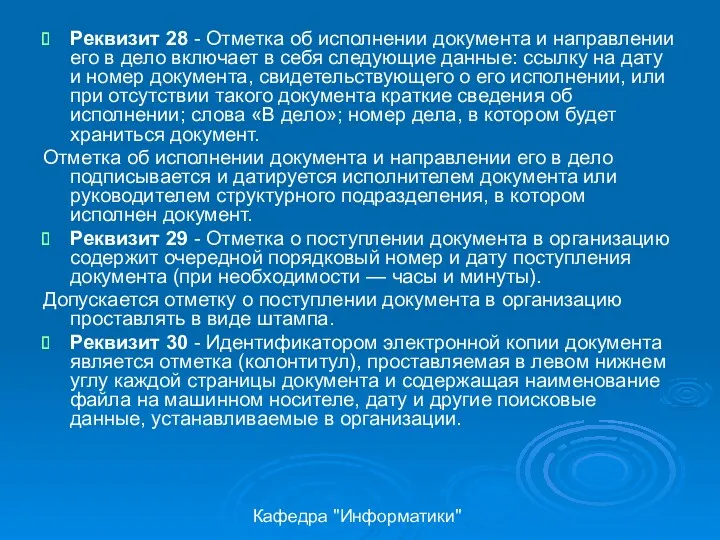 Реквизит 28 - Отметка об исполнении документа и направлении его в дело включает в себя следующие данные: ссылку на дату и номер документа, свидетельствующего о его исполнении, или при отсутствии такого документа краткие сведения об исполнении; слова «В дело»; номер дела, в котором будет храниться документ.

Отметка об исполнении документа и направлении его в дело подписывается и датируется исполнителем документа или руководителем структурного подразделения, в котором исполнен документ.

Реквизит 29 - Отметка о поступлении документа в организацию содержит очередной порядковый номер и дату поступления документа (при необходимости — часы и минуты).

Допускается отметку о поступлении документа в организацию проставлять в виде штампа.

Реквизит 30 - Идентификатором электронной копии документа является отметка (колонтитул), проставляемая в левом нижнем углу каждой страницы документа и содержащая наименование файла на машинном носителе, дату и другие поисковые данные, устанавливаемые в организации.

Кафедра "Информатики"